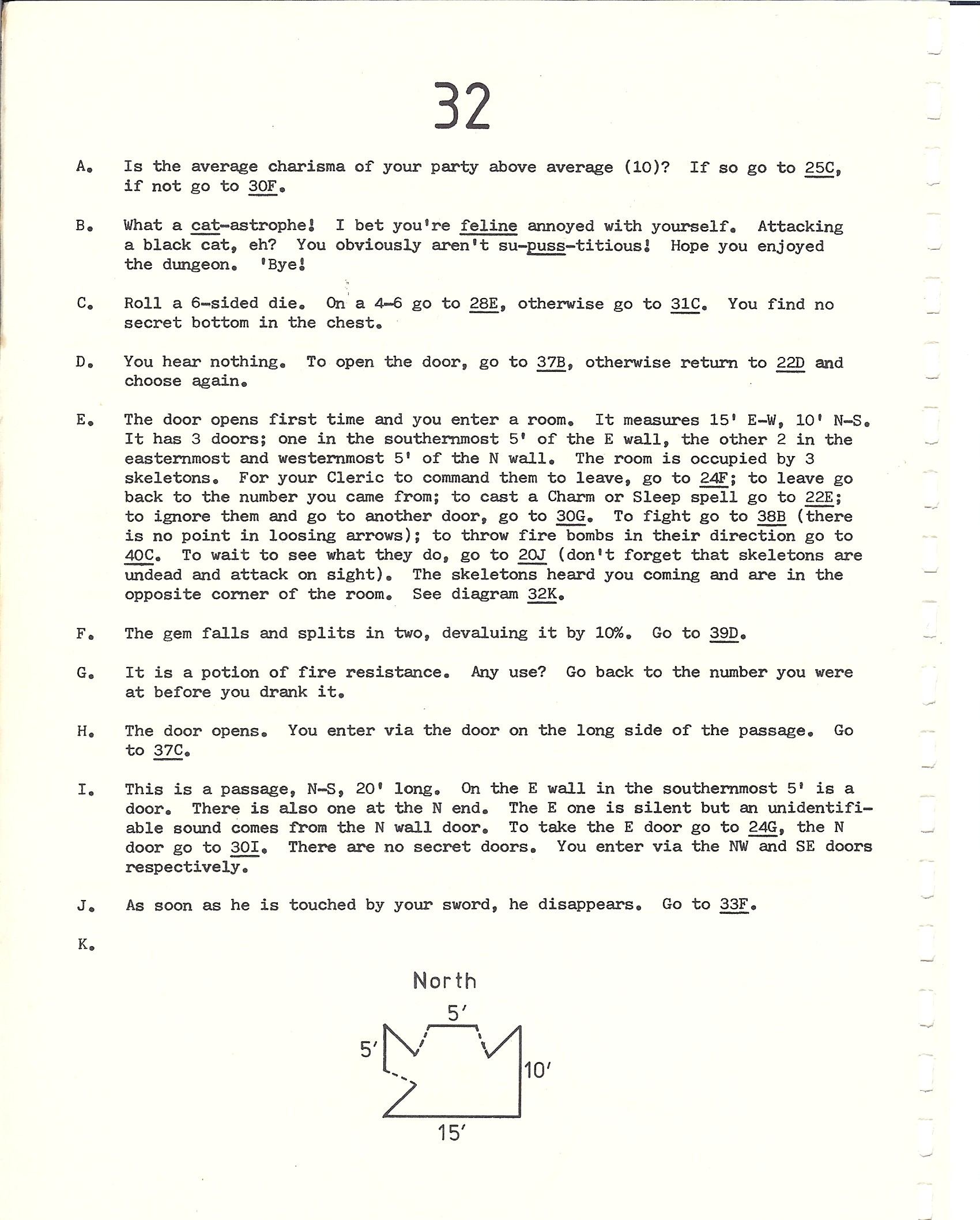 32

A. Is the average charisma of your party above average (10)? If so go to 25C, if not go to 30F.

B. What a cat-astrophe! I bet you're feline annoyed with yourself. Attacking a black cat, eh? You obviously aren't su-puss-titious! Hope you enjoyed the dungeon. 'Bye!

C. Roll a 6-sided die. On a 4-6 go to 28E, otherwise go to 31C. You find no secret bottom in the chest.

D. You hear nothing. To open the door, go to 37B, otherwise return to 22D and choose again.

E. The door opens first time and you enter a room. It measures 15' E-W, 10' N-S. It has 3 doors; one in the southernmost 5' of the E wall, the other 2 in the easternmost and westernmost 5' of the N wall. The room is occupied by 3 skeletons. For your Cleric to command them to leave, go to 24F; to leave go back to the number you came from; to cast a Charm or Sleep spell go to 22E; to ignore them and go to another door, go to 30G. To fight go to 38B (there is no point in loosing arrows); to throw fire bombs in their direction go to 40C. To wait to see what they do, go to 20J (don't forget that skeletons are undead and attack on sight). The skeletons heard you coming and are in the opposite corner of the room. See diagram 32K.

F. The gem falls and splits in two, devaluing it by 10%. Go to 39D.

G. It is a potion of fire resistance. Any use? Go back to the number you were at before you drank it.

H. The door opens. You enter via the door on the long side of the passage. Go to 37C.

I. This is a passage, N-S, 20' long. On the E wall in the southernmost 5' is a door. There is also one at the N end. The E one is silent but an unidentifiable sound comes from the N wall door. To take the E door go to 24G, the N door go to 30I. There are no secret doors. You enter via the NW and SE doors respectively.

J. As soon as he is touched by your sword, he disappears. Go to 33F.

K.

North
5'
5'
10'
15'